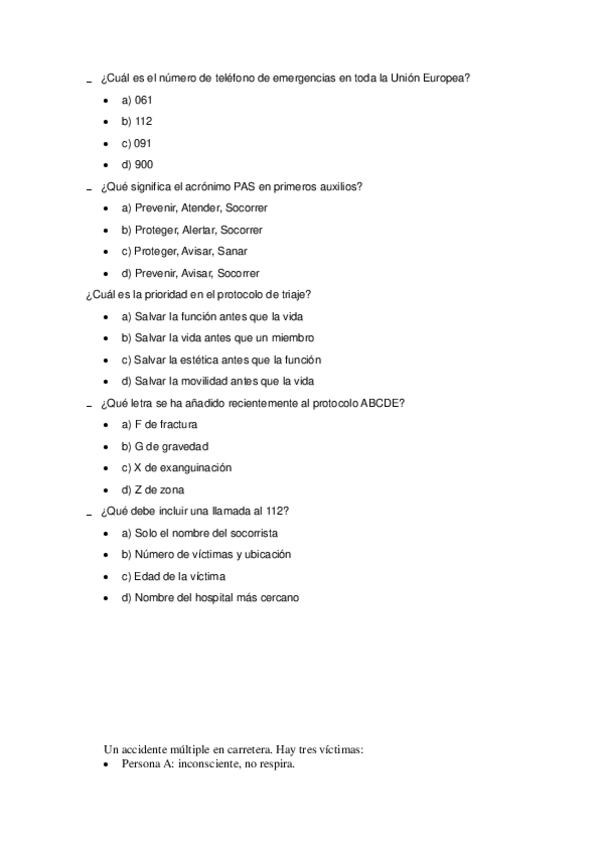 - ¿Cuál es el número de teléfono de emergencias en toda la Unión Europea?

- a) 061
- b) 112
- c) 091
- d) 900

- ¿Qué significa el acrónimo PAS en primeros auxilios?

- a) Prevenir, Atender, Socorrer
- b) Proteger, Alertar, Socorrer
- c) Proteger, Avisar, Sanar
- d) Prevenir, Avisar, Socorrer

¿Cuál es la prioridad en el protocolo de triaje?

- a) Salvar la función antes que la vida
- b) Salvar la vida antes que un miembro
- c) Salvar la estética antes que la función
- d) Salvar la movilidad antes que la vida

- ¿Qué letra se ha añadido recientemente al protocolo ABCDE?

- a) F de fractura
- b) G de gravedad
- c) X de exanguinación
- d) Z de zona

- ¿Qué debe incluir una llamada al 112?

- a) Solo el nombre del socorrista
- b) Número de víctimas y ubicación
- c) Edad de la víctima
- d) Nombre del hospital más cercano

Un accidente múltiple en carretera. Hay tres víctimas:

- Persona A: inconsciente, no respira.